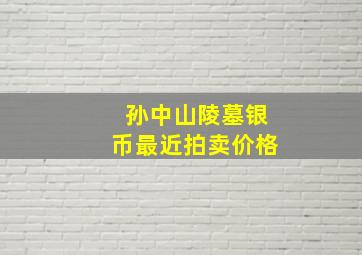 孙中山陵墓银币最近拍卖价格